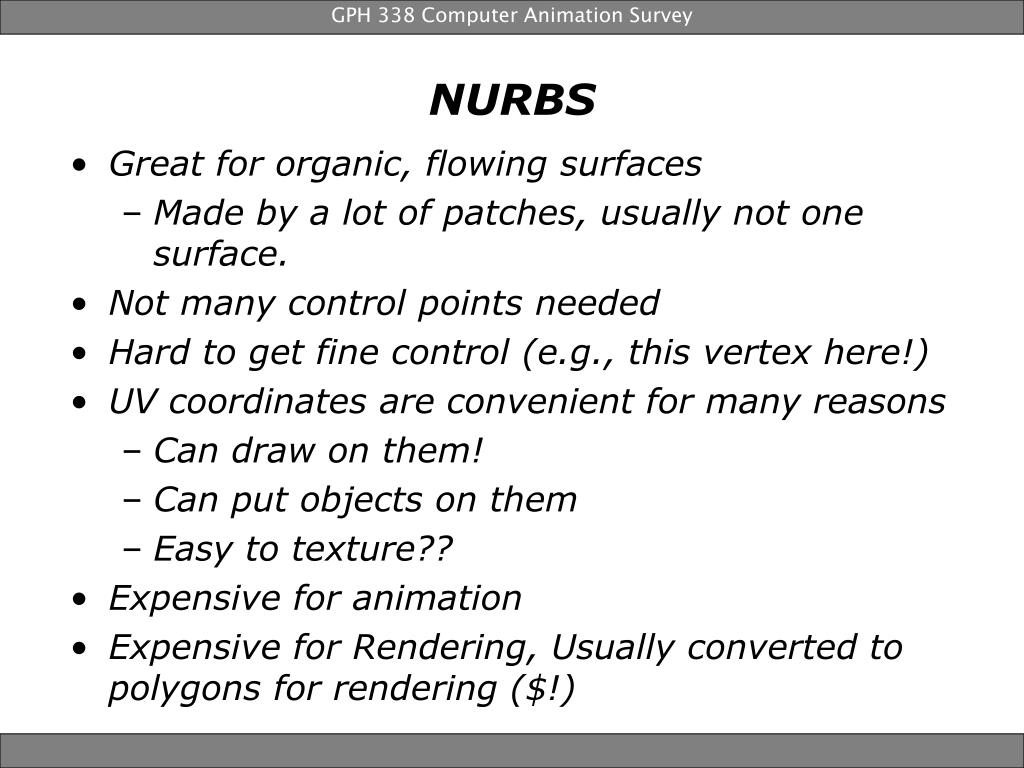 GPH 338 Computer Animation Survey

NURBS

• Great for organic, flowing surfaces
– Made by a lot of patches, usually not one surface.
• Not many control points needed
• Hard to get fine control (e.g., this vertex here!)
• UV coordinates are convenient for many reasons
– Can draw on them!
– Can put objects on them
– Easy to texture??
• Expensive for animation
• Expensive for Rendering, Usually converted to polygons for rendering (\$!)